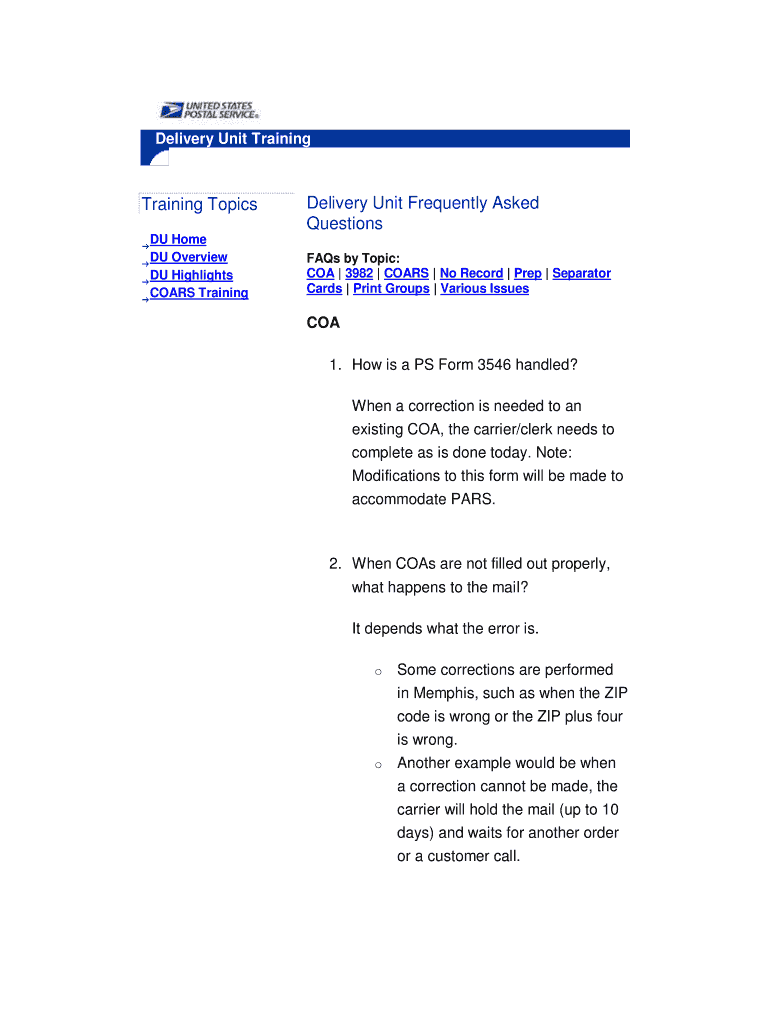 UNITED STATES POSTAL SERVICE®

Delivery Unit Training

Training Topics

DU Home
DU Overview
DU Highlights
COARS Training

Delivery Unit Frequently Asked Questions

FAQs by Topic:
COA | 3982 | COARS | No Record | Prep | Separator Cards | Print Groups | Various Issues

COA

1. How is a PS Form 3546 handled?

When a correction is needed to an existing COA, the carrier/clerk needs to complete as is done today. Note: Modifications to this form will be made to accommodate PARS.

2. When COAs are not filled out properly, what happens to the mail?

It depends what the error is.

o Some corrections are performed in Memphis, such as when the ZIP code is wrong or the ZIP plus four is wrong.
o Another example would be when a correction cannot be made, the carrier will hold the mail (up to 10 days) and waits for another order or a customer call.